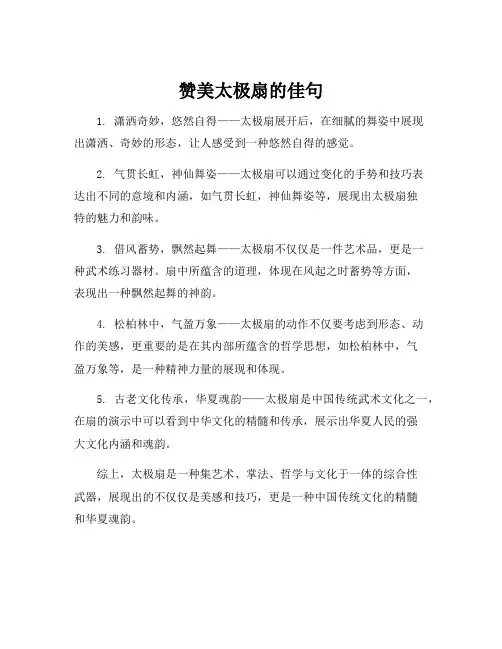 赞美太极扇的佳句

1. 潇洒奇妙，悠然自得——太极扇展开后，在细腻的舞姿中展现出潇洒、奇妙的形态，让人感受到一种悠然自得的感觉。

2. 气贯长虹，神仙舞姿——太极扇可以通过变化的手势和技巧表达出不同的意境和内涵，如气贯长虹，神仙舞姿等，展现出太极扇独特的魅力和韵味。

3. 借风蓄势，飘然起舞——太极扇不仅仅是一件艺术品，更是一种武术练习器材。扇中所蕴含的道理，体现在风起之时蓄势等方面，表现出一种飘然起舞的神韵。

4. 松柏林中，气盈万象——太极扇的动作不仅要考虑到形态、动作的美感，更重要的是在其内部所蕴含的哲学思想，如松柏林中，气盈万象等，是一种精神力量的展现和体现。

5. 古老文化传承，华夏魂韵——太极扇是中国传统武术文化之一，在扇的演示中可以看到中华文化的精髓和传承，展示出华夏人民的强大文化内涵和魂韵。

综上，太极扇是一种集艺术、掌法、哲学与文化于一体的综合性武器，展现出的不仅仅是美感和技巧，更是一种中国传统文化的精髓和华夏魂韵。